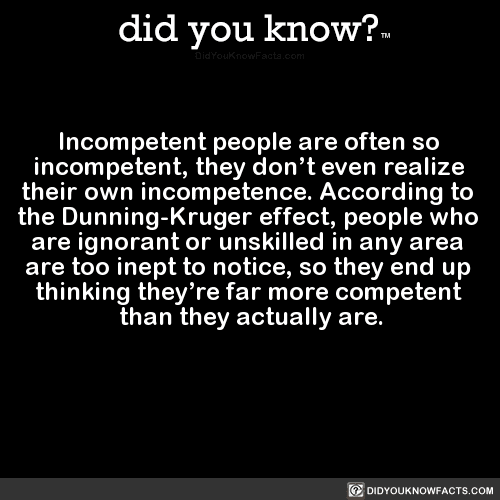 did you know?™
DidYouKnowFacts.com

Incompetent people are often so incompetent, they don’t even realize their own incompetence. According to the Dunning-Kruger effect, people who are ignorant or unskilled in any area are too inept to notice, so they end up thinking they’re far more competent than they actually are.

DIDYOUKNOWFACTS.COM